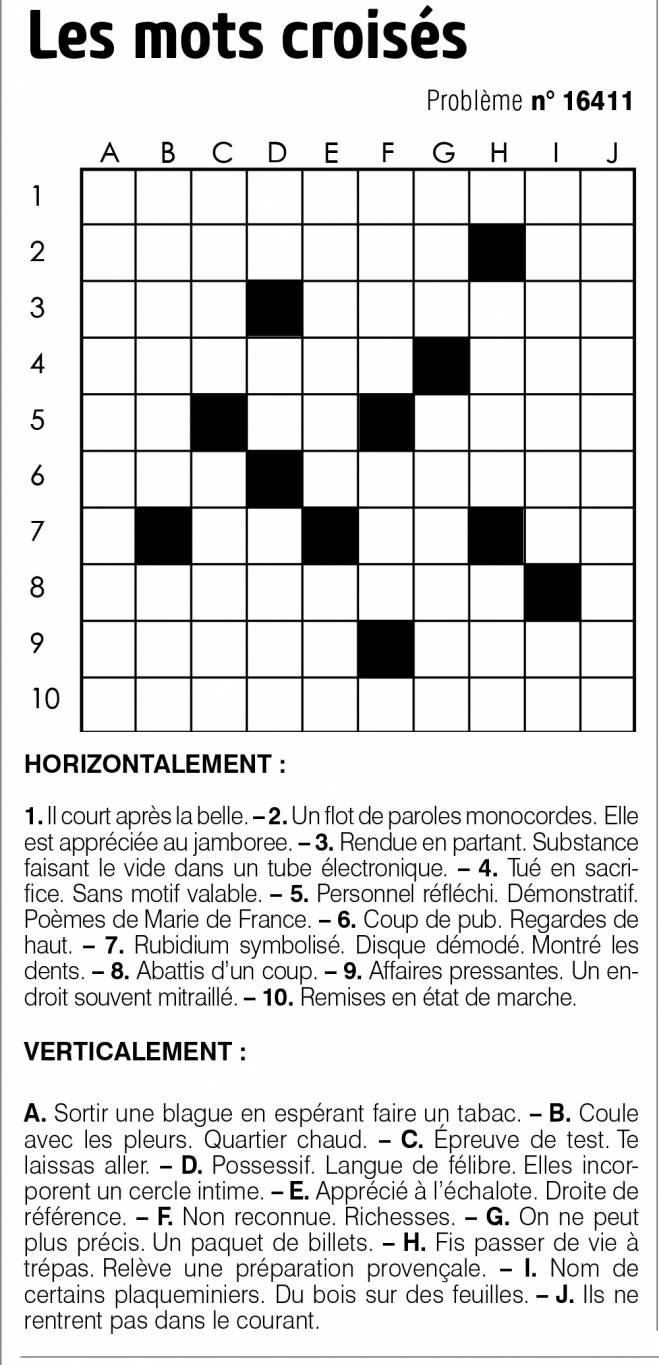 Les mots croisés

Problème n° 16411

A B C D E F G H I J

1
2
3
4
5
6
7
8
9
10

HORIZONTALEMENT :

1. Il court après la belle. – 2. Un flot de paroles monocordes. Elle est appréciée au jamboree. – 3. Rendue en partant. Substance faisant le vide dans un tube électronique. – 4. Tué en sacrifice. Sans motif valable. – 5. Personnel réfléchi. Démonstratif. Poèmes de Marie de France. – 6. Coup de pub. Regardes de haut. – 7. Rubidium symbolisé. Disque démodé. Montré les dents. – 8. Abattis d'un coup. – 9. Affaires pressantes. Un endroit souvent mitraillé. – 10. Remises en état de marche.

VERTICALEMENT :

A. Sortir une blague en espérant faire un tabac. – B. Coule avec les pleurs. Quartier chaud. – C. Épreuve de test. Te laissas aller. – D. Possessif. Langue de félibre. Elles incorporent un cercle intime. – E. Apprécié à l'échalote. Droite de référence. – F. Non reconnue. Richesses. – G. On ne peut plus précis. Un paquet de billets. – H. Fis passer de vie à trépas. Relève une préparation provençale. – I. Nom de certains plaqueminiers. Du bois sur des feuilles. – J. Ils ne rentrent pas dans le courant.